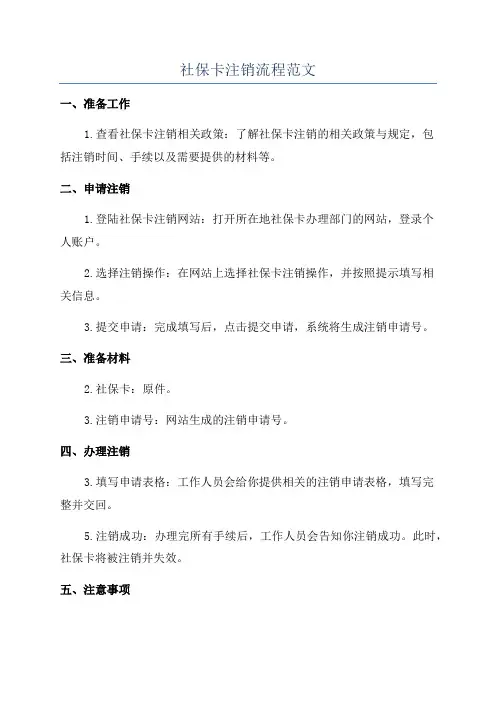 社保卡注销流程范文

一、准备工作

1.查看社保卡注销相关政策：了解社保卡注销的相关政策与规定，包括注销时间、手续以及需要提供的材料等。

二、申请注销

1.登陆社保卡注销网站：打开所在地社保卡办理部门的网站，登录个人账户。

2.选择注销操作：在网站上选择社保卡注销操作，并按照提示填写相关信息。

3.提交申请：完成填写后，点击提交申请，系统将生成注销申请号。

三、准备材料

2.社保卡：原件。

3.注销申请号：网站生成的注销申请号。

四、办理注销

3.填写申请表格：工作人员会给你提供相关的注销申请表格，填写完整并交回。

5.注销成功：办理完所有手续后，工作人员会告知你注销成功。此时，社保卡将被注销并失效。

五、注意事项